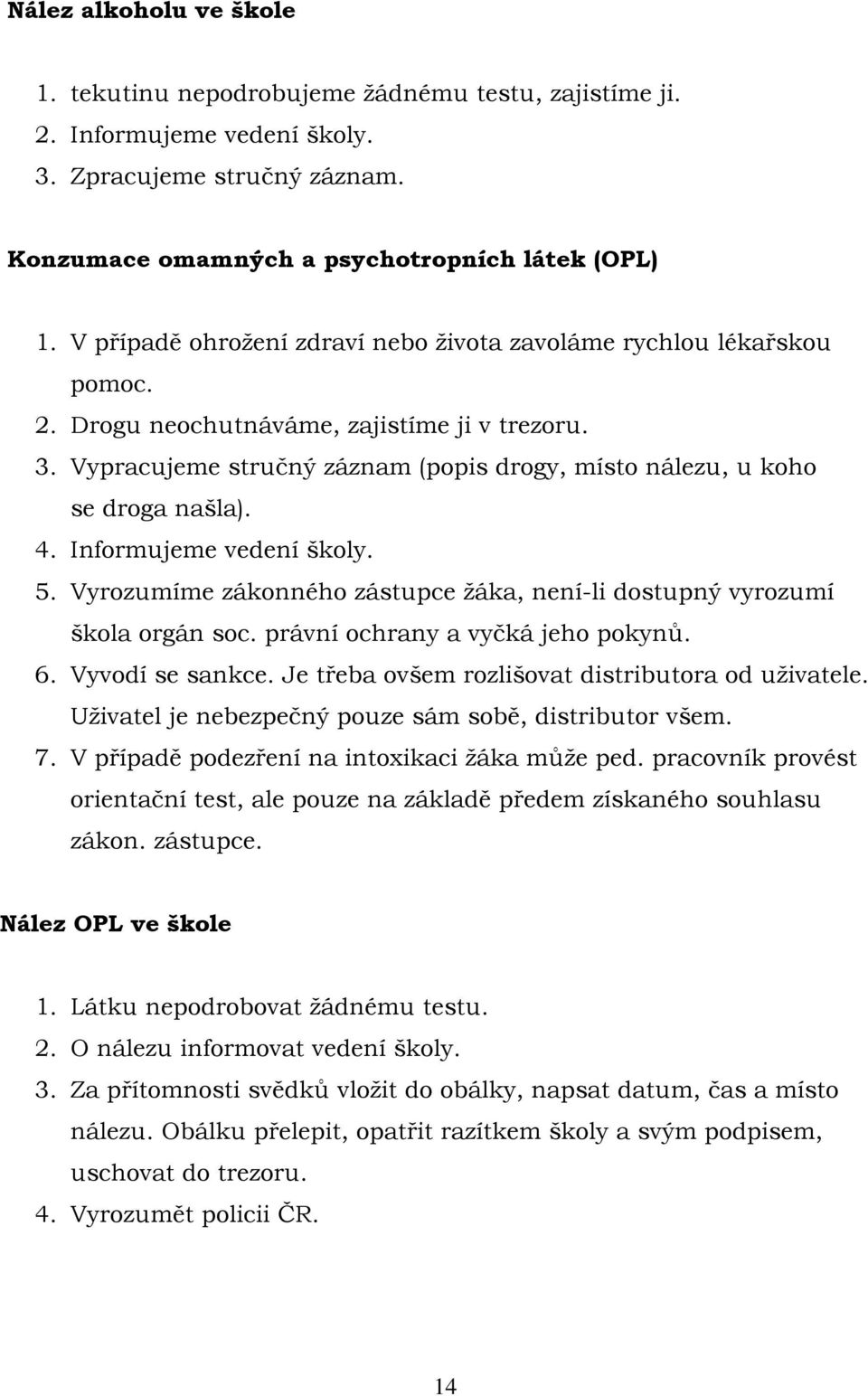 Nález alkoholu ve škole

1. tekutinu nepodrobujeme žádnému testu, zajistíme ji.
2. Informujeme vedení školy.
3. Zpracujeme stručný záznam.

Konzumace omamných a psychotropních látek (OPL)

1. V případě ohrožení zdraví nebo života zavoláme rychlou lékařskou pomoc.
2. Drogu neochutnáváme, zajistíme ji v trezoru.
3. Vypracujeme stručný záznam (popis drogy, místo nálezu, u koho se droga našla).
4. Informujeme vedení školy.
5. Vyrozumíme zákonného zástupce žáka, není-li dostupný vyrozumí škola orgán soc. právní ochrany a vyčká jeho pokynů.
6. Vyvodí se sankce. Je třeba ovšem rozlišovat distributora od uživatele. Uživatel je nebezpečný pouze sám sobě, distributor všem.
7. V případě podezření na intoxikaci žáka může ped. pracovník provést orientační test, ale pouze na základě předem získaného souhlasu zákon. zástupce.

Nález OPL ve škole

1. Látku nepodrobovat žádnému testu.
2. O nálezu informovat vedení školy.
3. Za přítomnosti svědků vložit do obálky, napsat datum, čas a místo nálezu. Obálku přelepit, opatřit razítkem školy a svým podpisem, uschovat do trezoru.
4. Vyrozumět policii ČR.

14